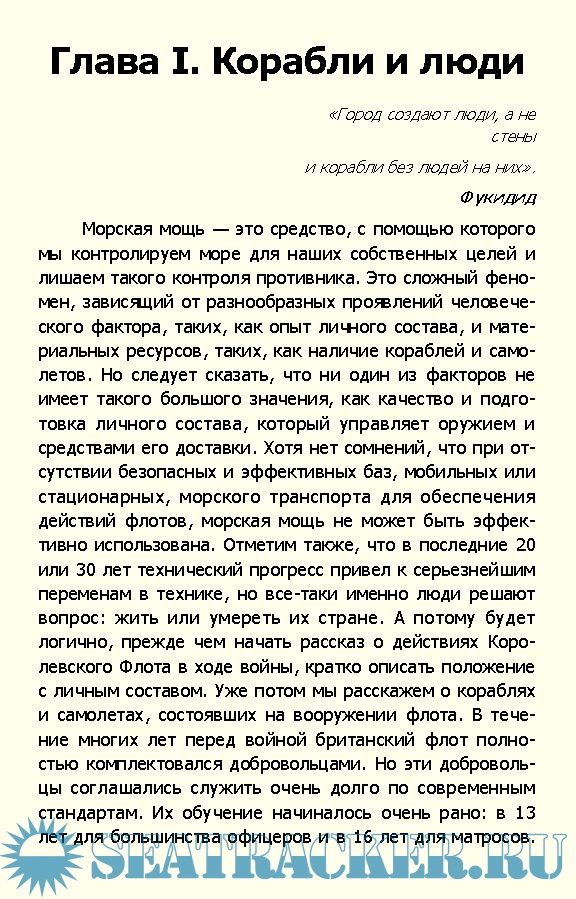 Глава I. Корабли и люди

«Город создают люди, а не стены

и корабли без людей на них».

Фукидид

Морская мощь — это средство, с помощью которого мы контролируем море для наших собственных целей и лишаем такого контроля противника. Это сложный феномен, зависящий от разнообразных проявлений человеческого фактора, таких, как опыт личного состава, и материальных ресурсов, таких, как наличие кораблей и самолетов. Но следует сказать, что ни один из факторов не имеет такого большого значения, как качество и подготовка личного состава, который управляет оружием и средствами его доставки. Хотя нет сомнений, что при отсутствии безопасных и эффективных баз, мобильных или стационарных, морского транспорта для обеспечения действий флотов, морская мощь не может быть эффективно использована. Отметим также, что в последние 20 или 30 лет технический прогресс привел к серьезнейшим переменам в технике, но все-таки именно люди решают вопрос: жить или умереть их стране. А потому будет логично, прежде чем начать рассказ о действиях Королевского Флота в ходе войны, кратко описать положение с личным составом. Уже потом мы расскажем о кораблях и самолетах, состоявших на вооружении флота. В течение многих лет перед войной британский флот полностью комплектовался добровольцами. Но эти добровольцы соглашались служить очень долго по современным стандартам. Их обучение начиналось очень рано: в 13 лет для большинства офицеров и в 16 лет для матросов.

SEATRACKER.RU